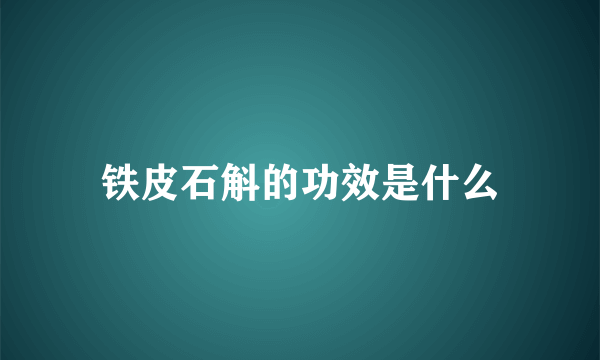 铁皮石斛的功效是什么